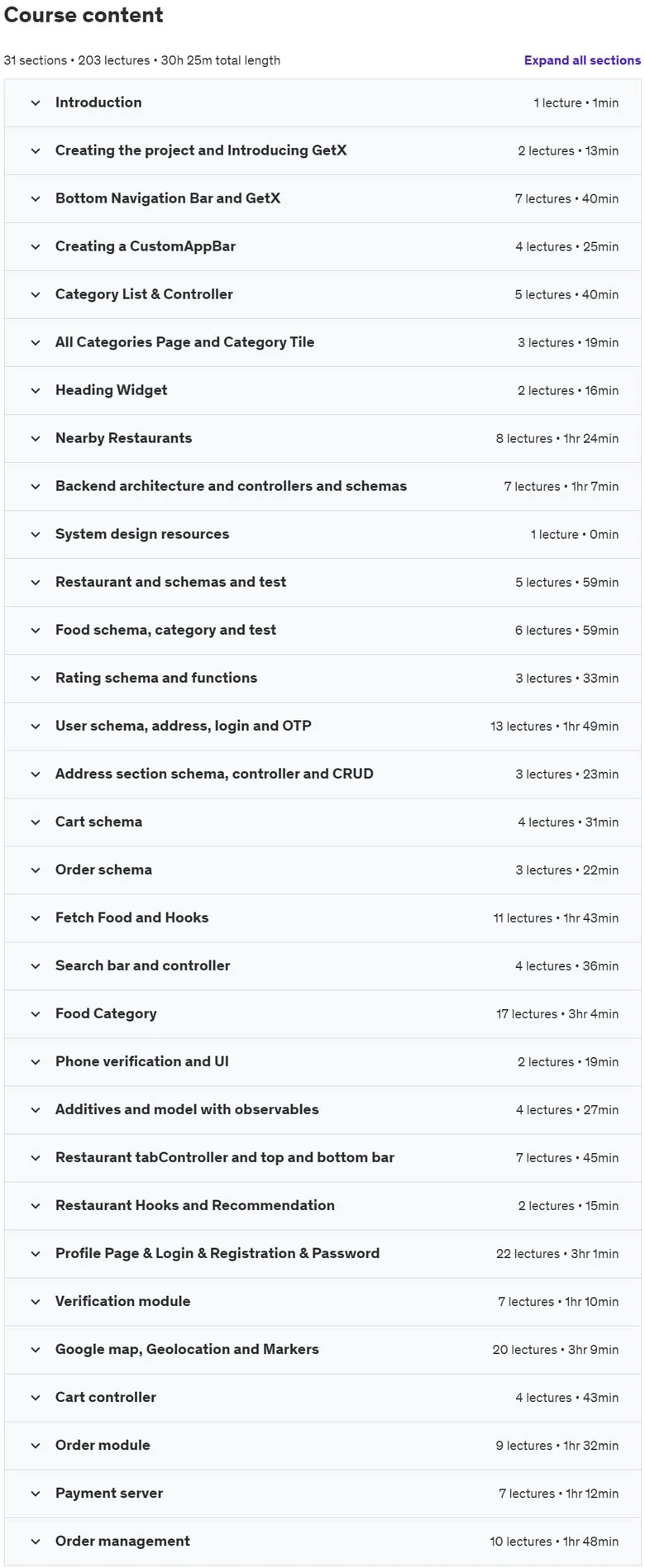 Course content

31 sections • 203 lectures • 30h 25m total length

Expand all sections

Introduction 1 lecture • 1min

Creating the project and Introducing GetX 2 lectures • 13min

Bottom Navigation Bar and GetX 7 lectures • 40min

Creating a CustomAppBar 4 lectures • 25min

Category List & Controller 5 lectures • 40min

All Categories Page and Category Tile 3 lectures • 19min

Heading Widget 2 lectures • 16min

Nearby Restaurants 8 lectures • 1hr 24min

Backend architecture and controllers and schemas 7 lectures • 1hr 7min

System design resources 1 lecture • 0min

Restaurant and schemas and test 5 lectures • 59min

Food schema, category and test 6 lectures • 59min

Rating schema and functions 3 lectures • 33min

User schema, address, login and OTP 13 lectures • 1hr 49min

Address section schema, controller and CRUD 3 lectures • 23min

Cart schema 4 lectures • 31min

Order schema 3 lectures • 22min

Fetch Food and Hooks 11 lectures • 1hr 43min

Search bar and controller 4 lectures • 36min

Food Category 17 lectures • 3hr 4min

Phone verification and UI 2 lectures • 19min

Additives and model with observables 4 lectures • 27min

Restaurant tabController and top and bottom bar 7 lectures • 45min

Restaurant Hooks and Recommendation 2 lectures • 15min

Profile Page & Login & Registration & Password 22 lectures • 3hr 1min

Verification module 7 lectures • 1hr 10min

Google map, Geolocation and Markers 20 lectures • 3hr 9min

Cart controller 4 lectures • 43min

Order module 9 lectures • 1hr 32min

Payment server 7 lectures • 1hr 12min

Order management 10 lectures • 1hr 48min